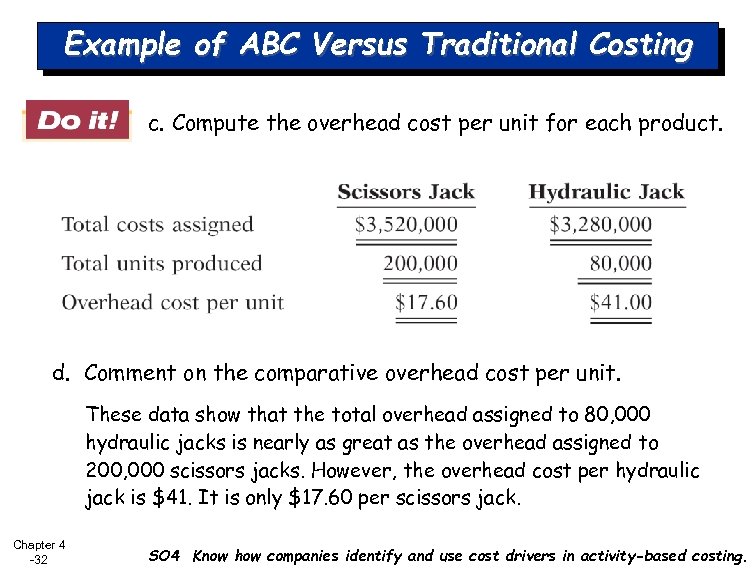 Example of ABC Versus Traditional Costing

Do it! c. Compute the overhead cost per unit for each product.

| | Scissors Jack | Hydraulic Jack |
|---|---|---|
| Total costs assigned | \$3,520,000 | \$3,280,000 |
| Total units produced | 200,000 | 80,000 |
| Overhead cost per unit | \$17.60 | \$41.00 |

d. Comment on the comparative overhead cost per unit.

These data show that the total overhead assigned to 80,000 hydraulic jacks is nearly as great as the overhead assigned to 200,000 scissors jacks. However, the overhead cost per hydraulic jack is \$41. It is only \$17.60 per scissors jack.

Chapter 4 -32

SO4 Know how companies identify and use cost drivers in activity-based costing.